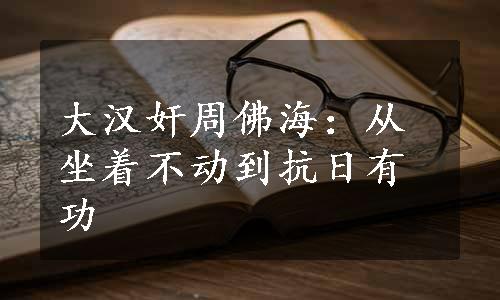 大汉奸周佛海：从坐着不动到抗日有功